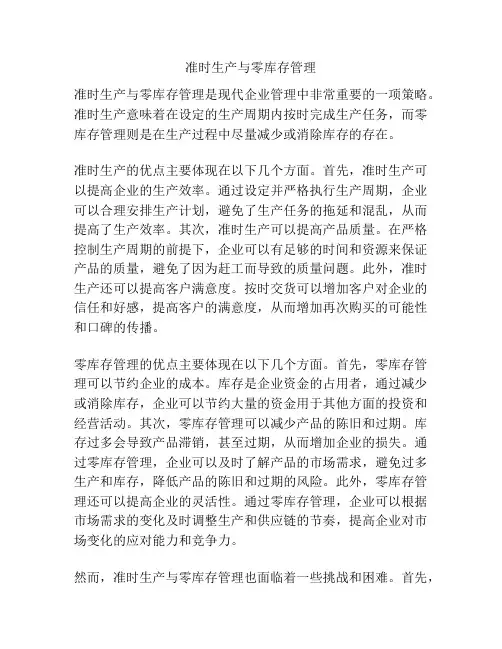 准时生产与零库存管理

准时生产与零库存管理是现代企业管理中非常重要的一项策略。准时生产意味着在设定的生产周期内按时完成生产任务，而零库存管理则是在生产过程中尽量减少或消除库存的存在。

准时生产的优点主要体现在以下几个方面。首先，准时生产可以提高企业的生产效率。通过设定并严格执行生产周期，企业可以合理安排生产计划，避免了生产任务的拖延和混乱，从而提高了生产效率。其次，准时生产可以提高产品质量。在严格控制生产周期的前提下，企业可以有足够的时间和资源来保证产品的质量，避免了因为赶工而导致的质量问题。此外，准时生产还可以提高客户满意度。按时交货可以增加客户对企业的信任和好感，提高客户的满意度，从而增加再次购买的可能性和口碑的传播。

零库存管理的优点主要体现在以下几个方面。首先，零库存管理可以节约企业的成本。库存是企业资金的占用者，通过减少或消除库存，企业可以节约大量的资金用于其他方面的投资和经营活动。其次，零库存管理可以减少产品的陈旧和过期。库存过多会导致产品滞销，甚至过期，从而增加企业的损失。通过零库存管理，企业可以及时了解产品的市场需求，避免过多生产和库存，降低产品的陈旧和过期的风险。此外，零库存管理还可以提高企业的灵活性。通过零库存管理，企业可以根据市场需求的变化及时调整生产和供应链的节奏，提高企业对市场变化的应对能力和竞争力。

然而，准时生产与零库存管理也面临着一些挑战和困难。首先，